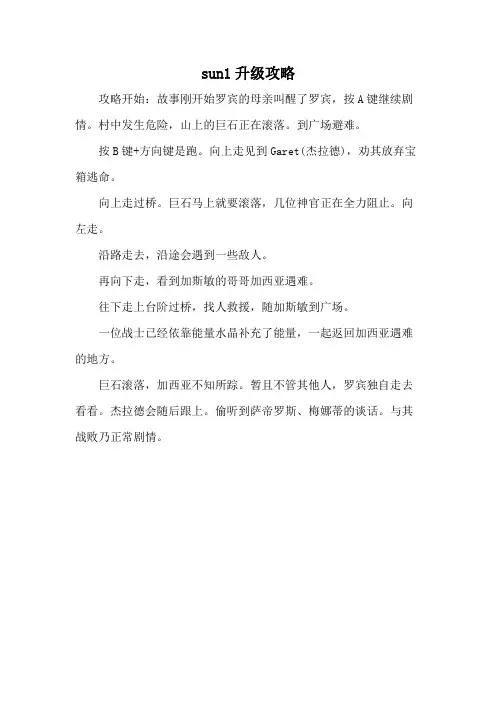 sun1 升级攻略

攻略开始：故事刚开始罗宾的母亲叫醒了罗宾，按 A 键继续剧情。村中发生危险，山上的巨石正在滚落。到广场避难。

按 B 键+方向键是跑。向上走见到 Garet(杰拉德)，劝其放弃宝箱逃命。

向上走过桥。巨石马上就要滚落，几位神官正在全力阻止。向左走。

沿路走去，沿途会遇到一些敌人。

再向下走，看到加斯敏的哥哥加西亚遇难。

往下走上台阶过桥，找人救援，随加斯敏到广场。

一位战士已经依靠能量水晶补充了能量，一起返回加西亚遇难的地方。

巨石滚落，加西亚不知所踪。暂且不管其他人，罗宾独自走去看看。杰拉德会随后跟上。偷听到萨帝罗斯、梅娜蒂的谈话。与其战败乃正常剧情。